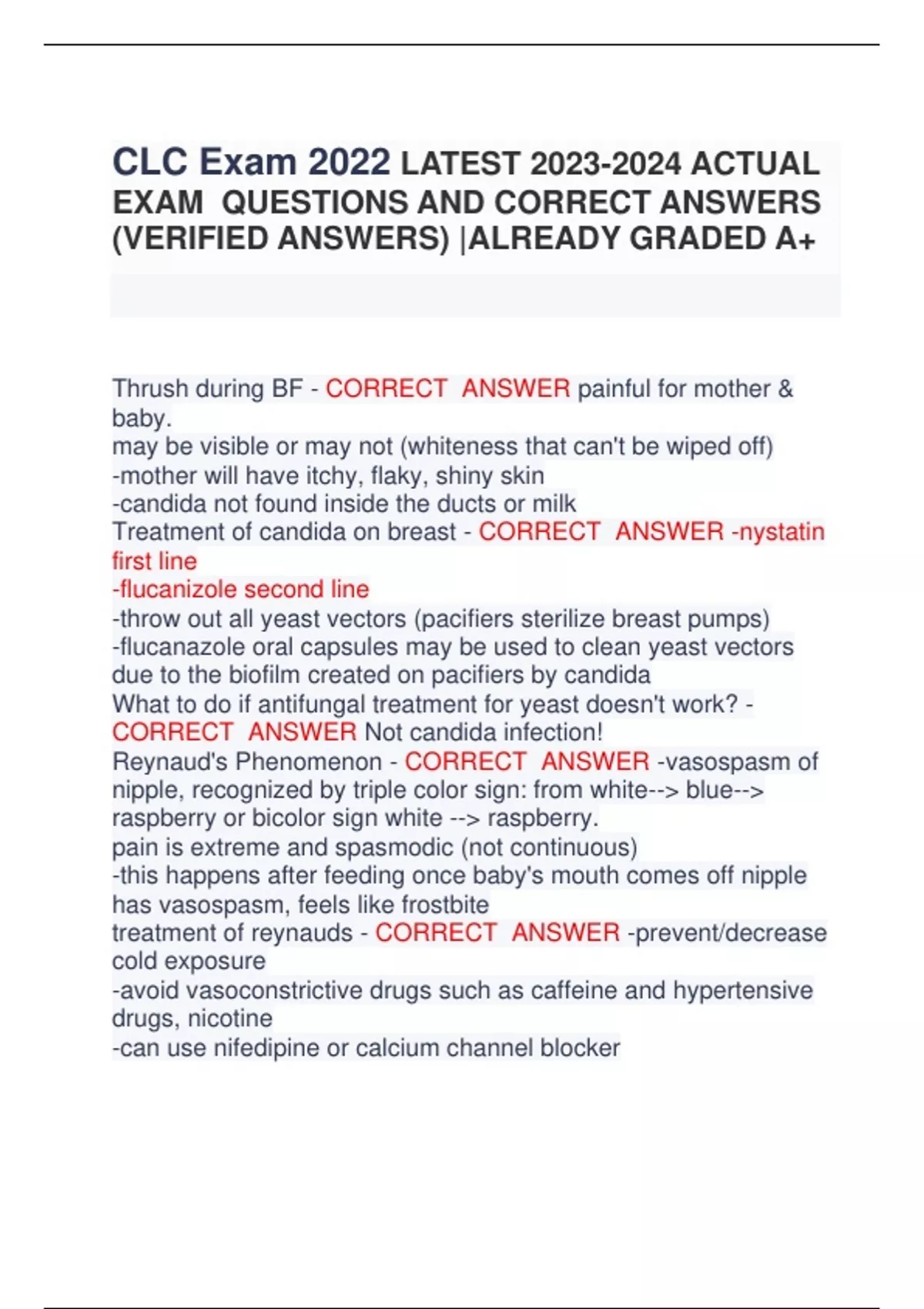 CLC Exam 2022 LATEST 2023-2024 ACTUAL EXAM QUESTIONS AND CORRECT ANSWERS (VERIFIED ANSWERS) |ALREADY GRADED A+

Thrush during BF - CORRECT ANSWER painful for mother & baby.
may be visible or may not (whiteness that can't be wiped off)
-mother will have itchy, flaky, shiny skin
-candida not found inside the ducts or milk
Treatment of candida on breast - CORRECT ANSWER -nystatin first line
-flucanizole second line
-throw out all yeast vectors (pacifiers sterilize breast pumps)
-flucanazole oral capsules may be used to clean yeast vectors due to the biofilm created on pacifiers by candida
What to do if antifungal treatment for yeast doesn't work? - CORRECT ANSWER Not candida infection!
Reynaud's Phenomenon - CORRECT ANSWER -vasospasm of nipple, recognized by triple color sign: from white--> blue--> raspberry or bicolor sign white --> raspberry.
pain is extreme and spasmodic (not continuous)
-this happens after feeding once baby's mouth comes off nipple has vasospasm, feels like frostbite
treatment of reynauds - CORRECT ANSWER -prevent/decrease cold exposure
-avoid vasoconstrictive drugs such as caffeine and hypertensive drugs, nicotine
-can use nifedipine or calcium channel blocker